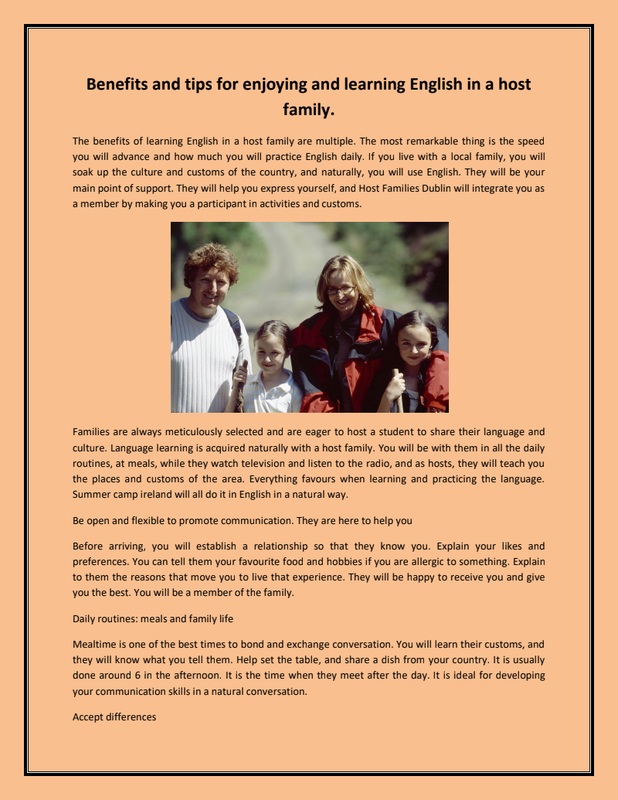 Benefits and tips for enjoying and learning English in a host family.

The benefits of learning English in a host family are multiple. The most remarkable thing is the speed you will advance and how much you will practice English daily. If you live with a local family, you will soak up the culture and customs of the country, and naturally, you will use English. They will be your main point of support. They will help you express yourself, and Host Families Dublin will integrate you as a member by making you a participant in activities and customs.

Families are always meticulously selected and are eager to host a student to share their language and culture. Language learning is acquired naturally with a host family. You will be with them in all the daily routines, at meals, while they watch television and listen to the radio, and as hosts, they will teach you the places and customs of the area. Everything favours when learning and practicing the language. Summer camp ireland will all do it in English in a natural way.

Be open and flexible to promote communication. They are here to help you

Before arriving, you will establish a relationship so that they know you. Explain your likes and preferences. You can tell them your favourite food and hobbies if you are allergic to something. Explain to them the reasons that move you to live that experience. They will be happy to receive you and give you the best. You will be a member of the family.

Daily routines: meals and family life

Mealtime is one of the best times to bond and exchange conversation. You will learn their customs, and they will know what you tell them. Help set the table, and share a dish from your country. It is usually done around 6 in the afternoon. It is the time when they meet after the day. It is ideal for developing your communication skills in a natural conversation.

Accept differences